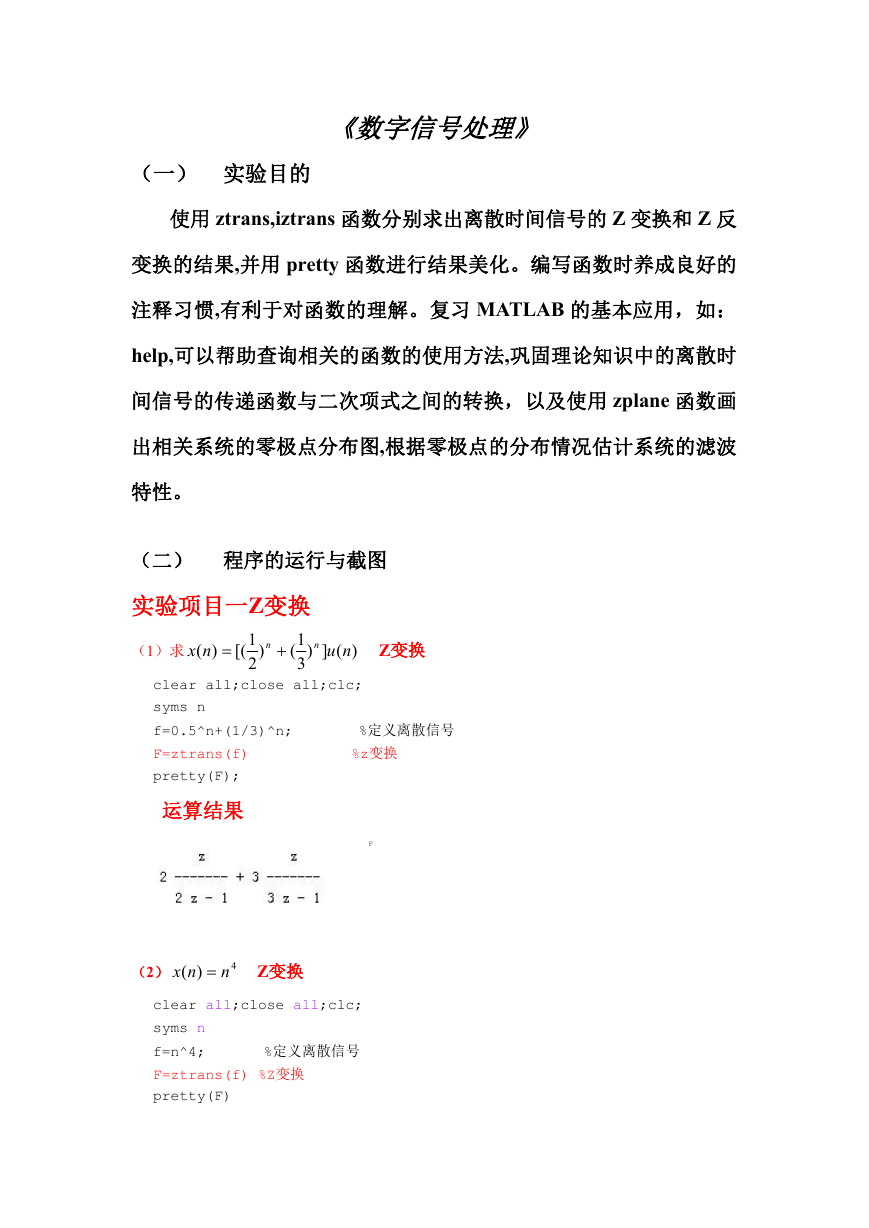 《数字信号处理》

（一）　实验目的

使用 ztrans,iztrans 函数分别求出离散时间信号的 Z 变换和 Z 反变换的结果,并用 pretty 函数进行结果美化。编写函数时养成良好的注释习惯,有利于对函数的理解。复习 MATLAB 的基本应用，如：help,可以帮助查询相关的函数的使用方法,巩固理论知识中的离散时间信号的传递函数与二次项式之间的转换，以及使用 zplane 函数画出相关系统的零极点分布图,根据零极点的分布情况估计系统的滤波特性。

（二）　程序的运行与截图

实验项目一Z变换

（1）求 $x(n)=[(\frac{1}{2})^n+(\frac{1}{3})^n]u(n)$ 　Z变换

clear all;close all;clc;
syms n
f=0.5^n+(1/3)^n;　　%定义离散信号
F=ztrans(f)　　%z变换
pretty(F);

运算结果

F

$2\frac{z}{2z-1}+3\frac{z}{3z-1}$

（2）$x(n)=n^4$ 　Z变换

clear all;close all;clc;
syms n
f=n^4;　　%定义离散信号
F=ztrans(f) %Z变换
pretty(F)